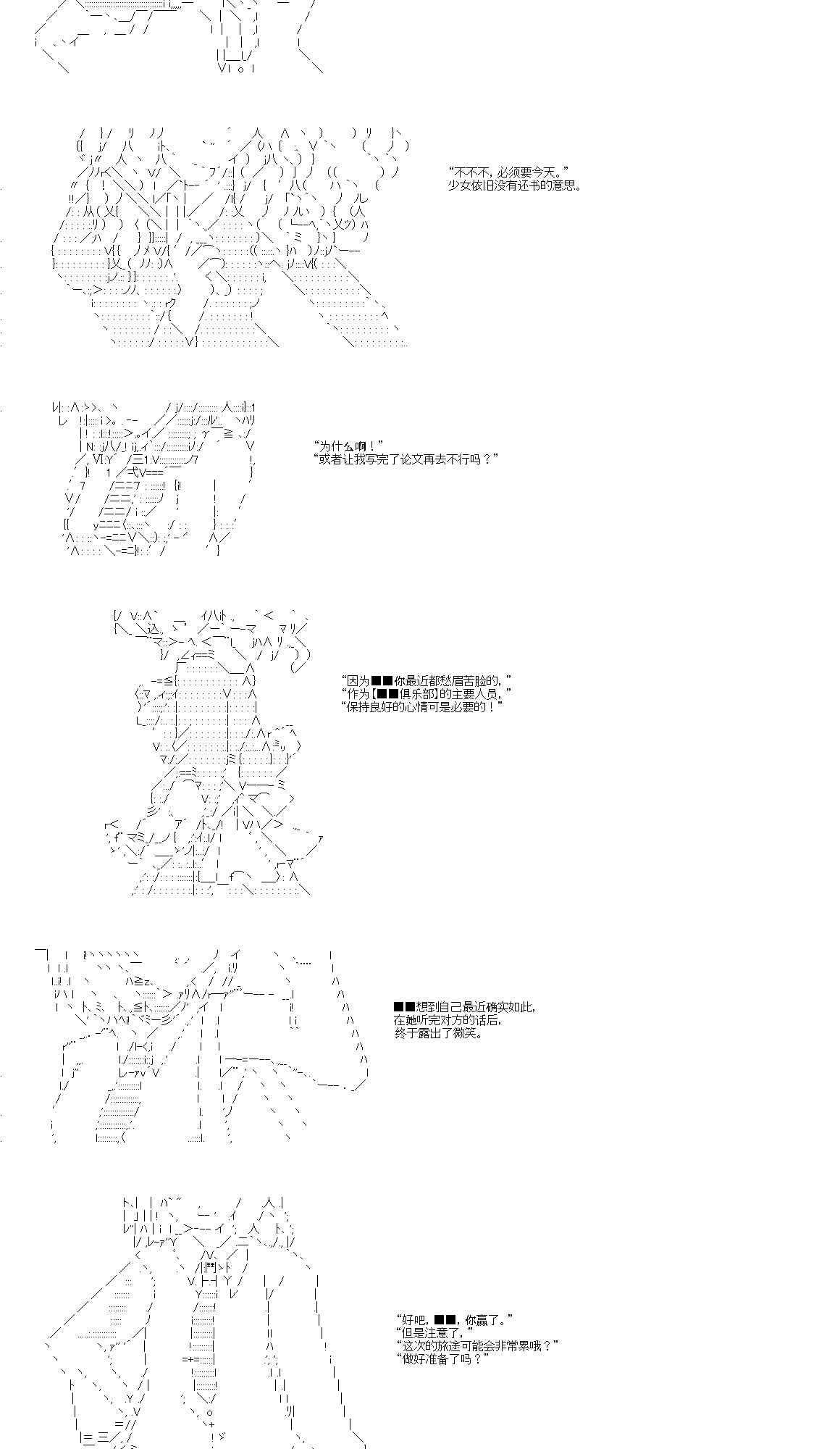 “不不不，必须要今天。”
少女依旧没有还书的意思。

“为什么啊！”
“或者让我写完了论文再去不行吗？”

“因为■■你最近都愁眉苦脸的，”
“作为【■■俱乐部】的主要人员，”
“保持良好的心情可是必要的！”

■■想到自己最近确实如此，
在她听完对方的话后，
终于露出了微笑。

“好吧，■■，你赢了。”
“但是注意了，”
“这次的旅途可能会非常累哦？”
“做好准备了吗？”